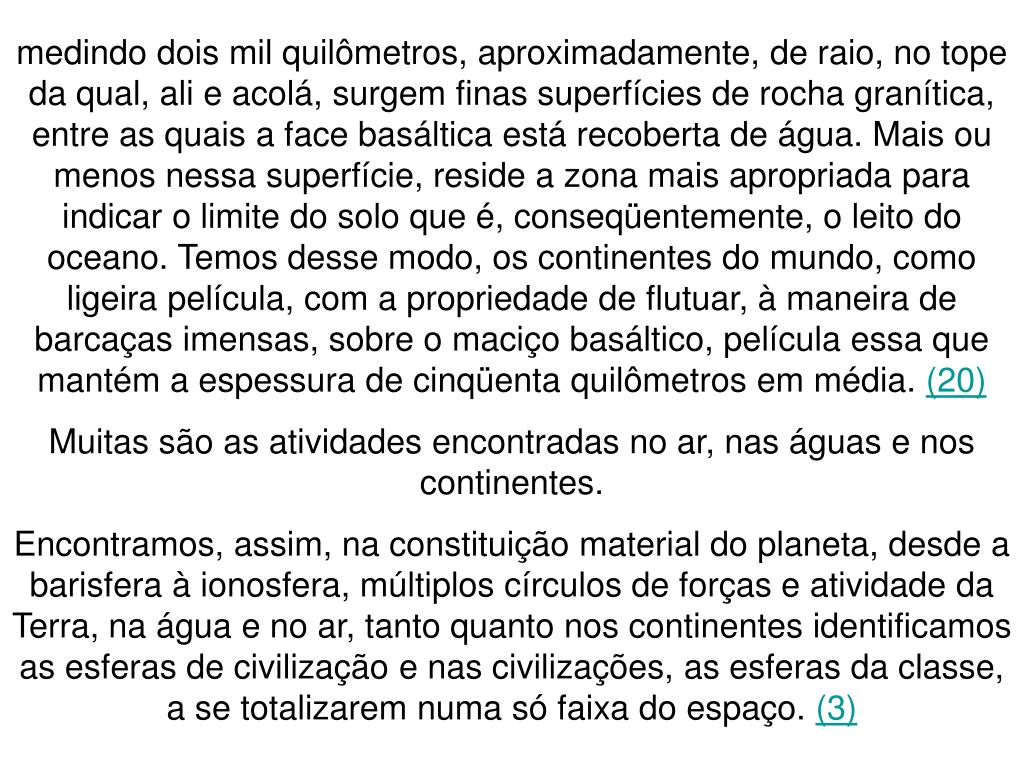 medindo dois mil quilômetros, aproximadamente, de raio, no tope da qual, ali e acolá, surgem finas superfícies de rocha granítica, entre as quais a face basáltica está recoberta de água. Mais ou menos nessa superfície, reside a zona mais apropriada para indicar o limite do solo que é, conseqüentemente, o leito do oceano. Temos desse modo, os continentes do mundo, como ligeira película, com a propriedade de flutuar, à maneira de barcaças imensas, sobre o maciço basáltico, película essa que mantém a espessura de cinqüenta quilômetros em média. (20)

Muitas são as atividades encontradas no ar, nas águas e nos continentes.

Encontramos, assim, na constituição material do planeta, desde a barisfera à ionosfera, múltiplos círculos de forças e atividade da Terra, na água e no ar, tanto quanto nos continentes identificamos as esferas de civilização e nas civilizações, as esferas da classe, a se totalizarem numa só faixa do espaço. (3)